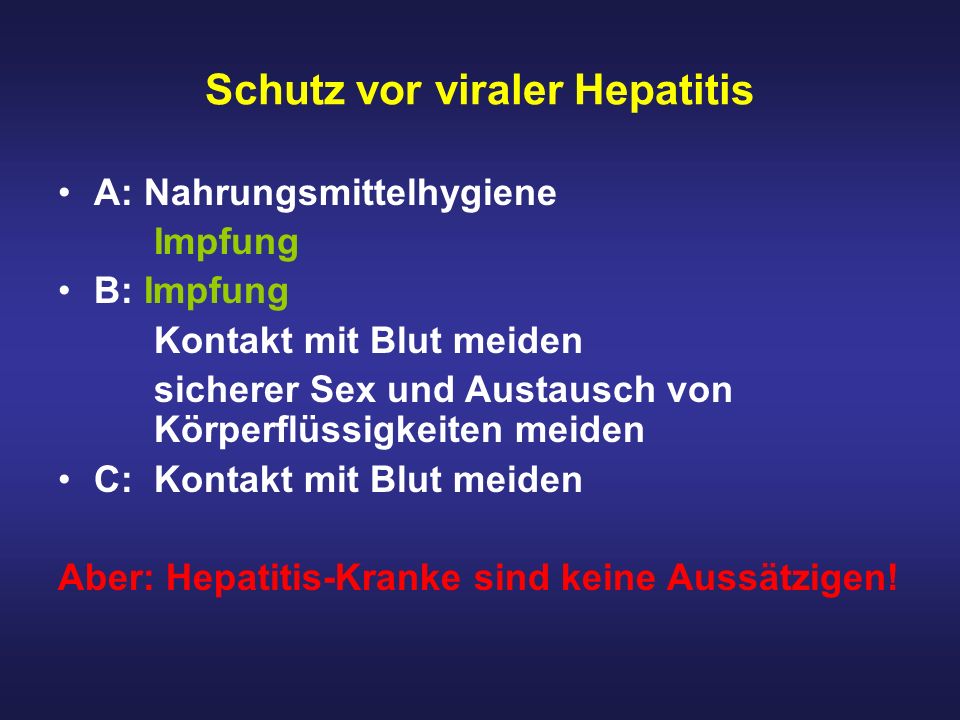 Schutz vor viraler Hepatitis

• A: Nahrungsmittelhygiene
Impfung
• B: Impfung
Kontakt mit Blut meiden
sicherer Sex und Austausch von Körperflüssigkeiten meiden
• C: Kontakt mit Blut meiden

Aber: Hepatitis-Kranke sind keine Aussätzigen!